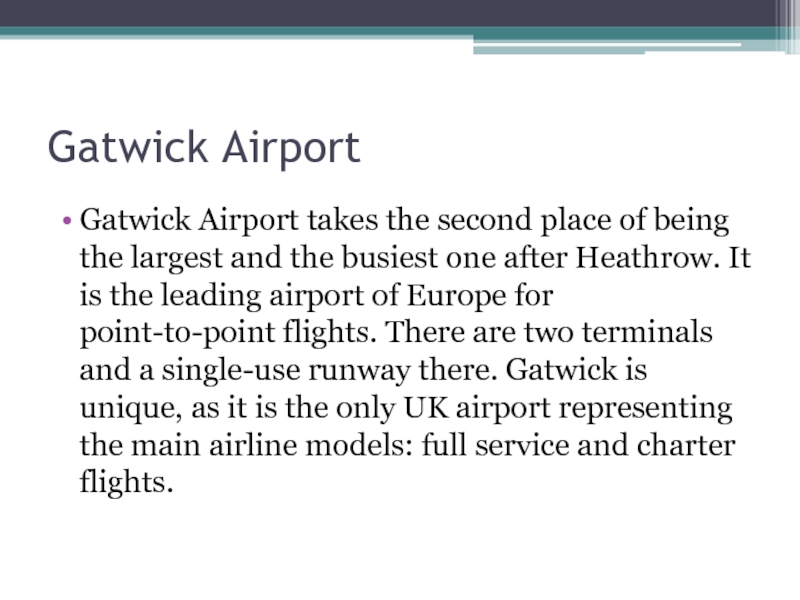 Gatwick Airport

• Gatwick Airport takes the second place of being the largest and the busiest one after Heathrow. It is the leading airport of Europe for point-to-point flights. There are two terminals and a single-use runway there. Gatwick is unique, as it is the only UK airport representing the main airline models: full service and charter flights.